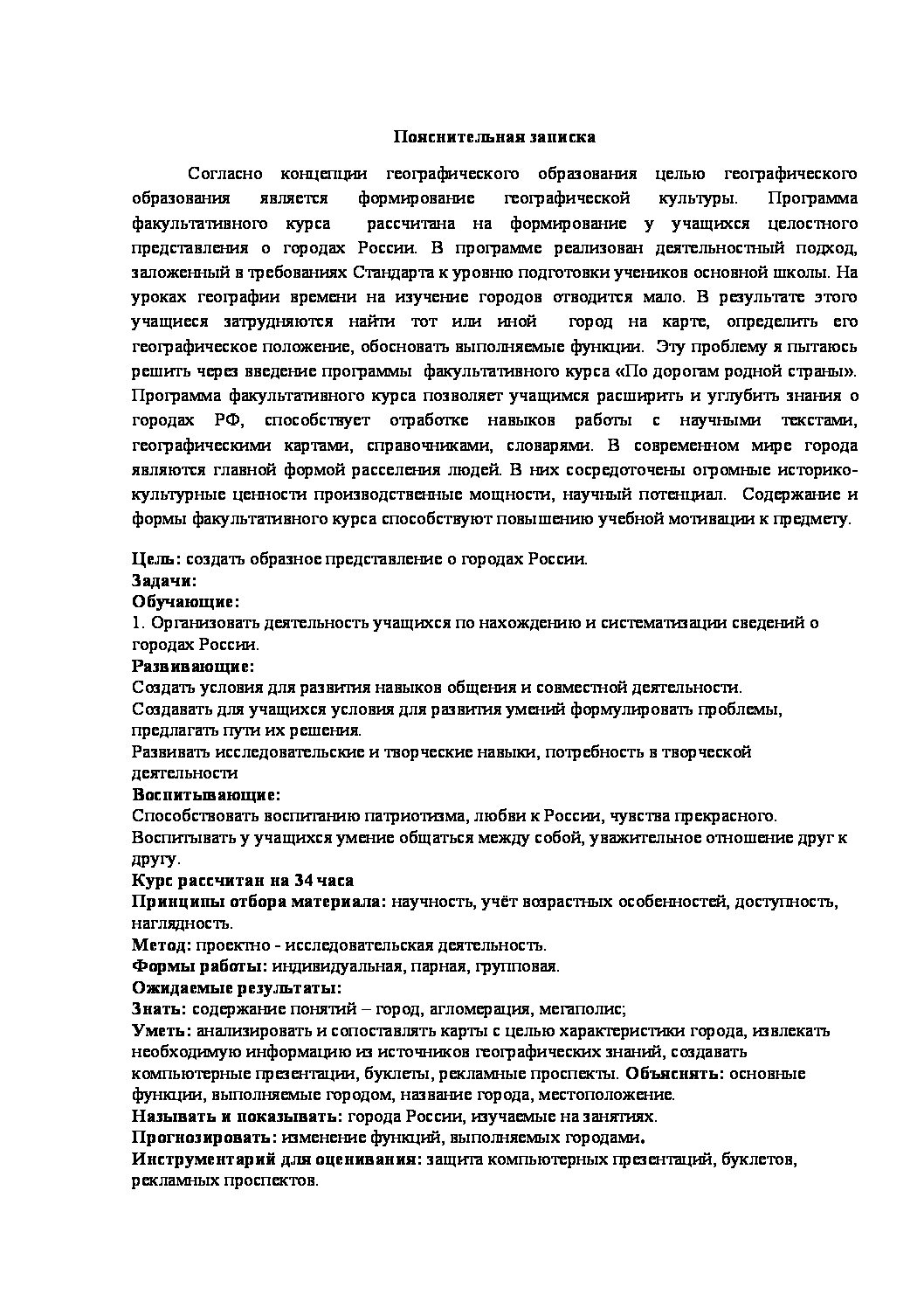 Пояснительная записка

Согласно концепции географического образования целью географического образования является формирование географической культуры. Программа факультативного курса рассчитана на формирование у учащихся целостного представления о городах России. В программе реализован деятельностный подход, заложенный в требованиях Стандарта к уровню подготовки учеников основной школы. На уроках географии времени на изучение городов отводится мало. В результате этого учащиеся затрудняются найти тот или иной город на карте, определить его географическое положение, обосновать выполняемые функции. Эту проблему я пытаюсь решить через введение программы факультативного курса «По дорогам родной страны». Программа факультативного курса позволяет учащимся расширить и углубить знания о городах РФ, способствует отработке навыков работы с научными текстами, географическими картами, справочниками, словарями. В современном мире города являются главной формой расселения людей. В них сосредоточены огромные историко-культурные ценности производственные мощности, научный потенциал. Содержание и формы факультативного курса способствуют повышению учебной мотивации к предмету.

Цель: создать образное представление о городах России.
Задачи:
Обучающие:
1. Организовать деятельность учащихся по нахождению и систематизации сведений о городах России.
Развивающие:
Создать условия для развития навыков общения и совместной деятельности.
Создавать для учащихся условия для развития умений формулировать проблемы, предлагать пути их решения.
Развивать исследовательские и творческие навыки, потребность в творческой деятельности
Воспитывающие:
Способствовать воспитанию патриотизма, любви к России, чувства прекрасного.
Воспитывать у учащихся умение общаться между собой, уважительное отношение друг к другу.
Курс рассчитан на 34 часа
Принципы отбора материала: научность, учёт возрастных особенностей, доступность, наглядность.
Метод: проектно - исследовательская деятельность.
Формы работы: индивидуальная, парная, групповая.
Ожидаемые результаты:
Знать: содержание понятий – город, агломерация, мегаполис;
Уметь: анализировать и сопоставлять карты с целью характеристики города, извлекать необходимую информацию из источников географических знаний, создавать компьютерные презентации, буклеты, рекламные проспекты. Объяснять: основные функции, выполняемые городом, название города, местоположение.
Называть и показывать: города России, изучаемые на занятиях.
Прогнозировать: изменение функций, выполняемых городами.
Инструментарий для оценивания: защита компьютерных презентаций, буклетов, рекламных проспектов.